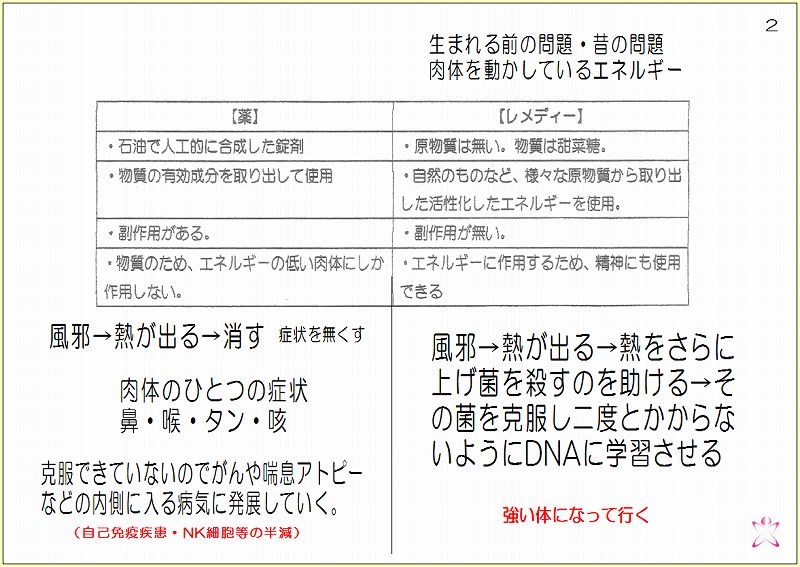 2

生まれる前の問題・昔の問題
肉体を動かしているエネルギー

| 【薬】 | 【レメディー】 |
|---|---|
| ・石油で人工的に合成した錠剤 | ・原物質は無い。物質は甜菜糖。 |
| ・物質の有効成分を取り出して使用 | ・自然のものなど、様々な原物質から取り出した活性化したエネルギーを使用。 |
| ・副作用がある。 | ・副作用が無い。 |
| ・物質のため、エネルギーの低い肉体にしか作用しない。 | ・エネルギーに作用するため、精神にも使用できる |

風邪→熱が出る→消す 症状を無くす

肉体のひとつの症状
鼻・喉・タン・咳

克服できていないのでがんや喘息アトピーなどの内側に入る病気に発展していく。

（自己免疫疾患・NK細胞等の半減）

風邪→熱が出る→熱をさらに上げ菌を殺すのを助ける→その菌を克服し二度とかからないようにDNAに学習させる

強い体になって行く